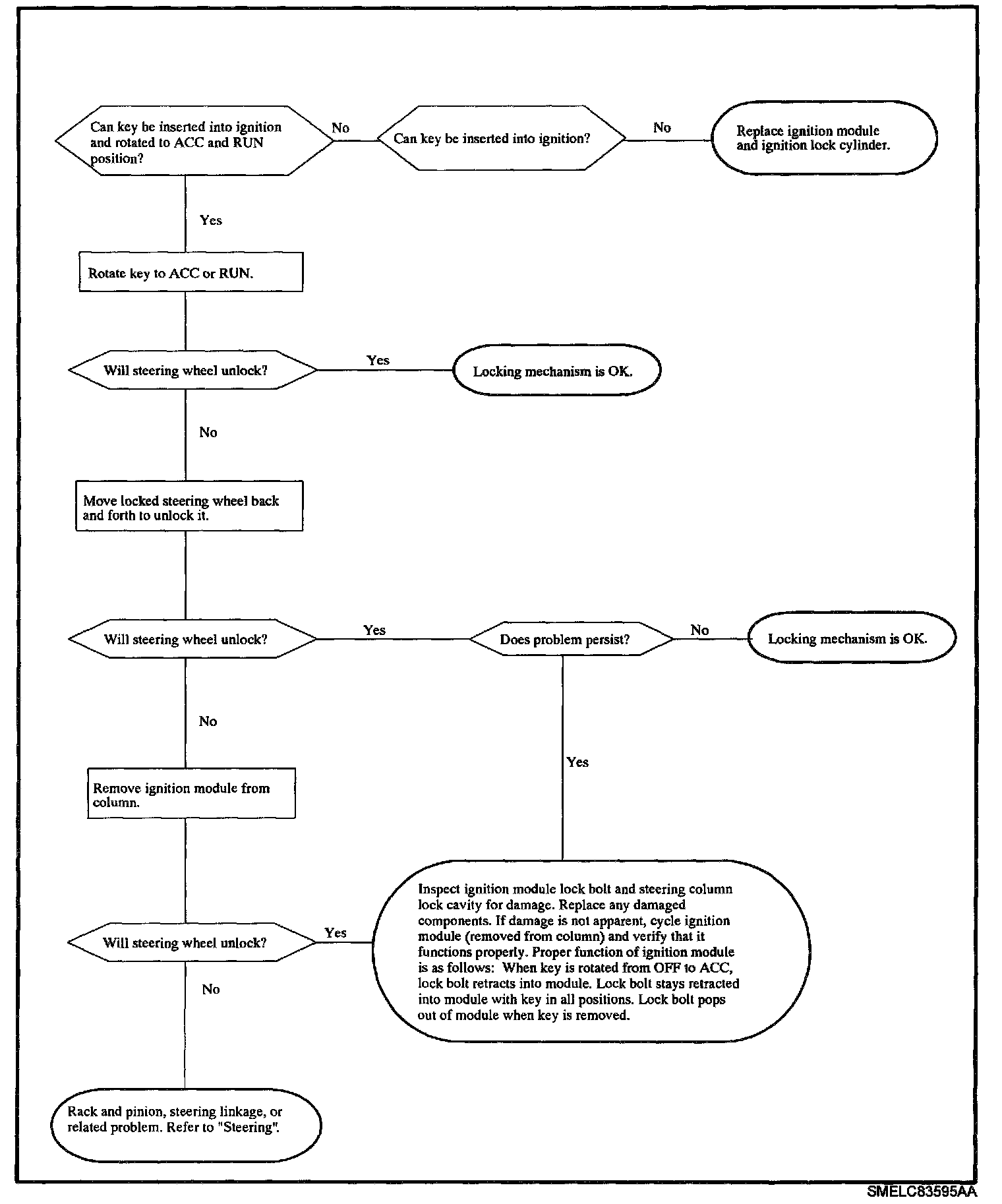 Can key be inserted into ignition and rotated to ACC and RUN position?

No

Can key be inserted into ignition?

No

Replace ignition module and ignition lock cylinder.

Yes

Rotate key to ACC or RUN.

Will steering wheel unlock?

Yes

Locking mechanism is OK.

No

Move locked steering wheel back and forth to unlock it.

Will steering wheel unlock?

Yes

Does problem persist?

No

Locking mechanism is OK.

No

Yes

Remove ignition module from column.

Will steering wheel unlock?

Yes

Inspect ignition module lock bolt and steering column lock cavity for damage. Replace any damaged components. If damage is not apparent, cycle ignition module (removed from column) and verify that it functions properly. Proper function of ignition module is as follows: When key is rotated from OFF to ACC, lock bolt retracts into module. Lock bolt stays retracted into module with key in all positions. Lock bolt pops out of module when key is removed.

No

Rack and pinion, steering linkage, or related problem. Refer to "Steering".

SMELC83595AA